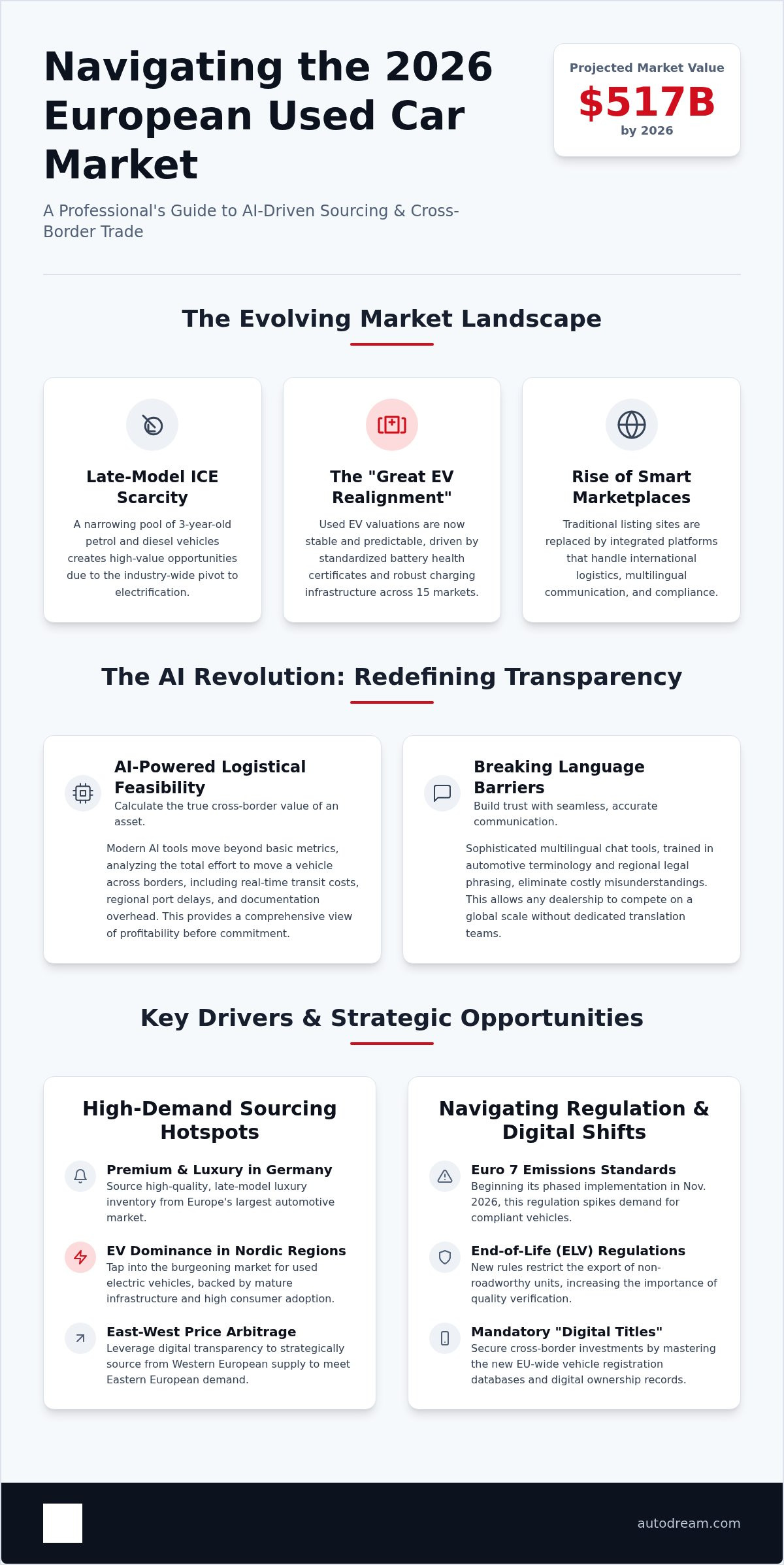 Navigating the 2026 European Used Car Market

A Professional's Guide to AI-Driven Sourcing & Cross-Border Trade

Projected Market Value
$517B
by 2026

The Evolving Market Landscape

Late-Model ICE Scarcity

A narrowing pool of 3-year-old petrol and diesel vehicles creates high-value opportunities due to the industry-wide pivot to electrification.

The "Great EV Realignment"

Used EV valuations are now stable and predictable, driven by standardized battery health certificates and robust charging infrastructure across 15 markets.

Rise of Smart Marketplaces

Traditional listing sites are replaced by integrated platforms that handle international logistics, multilingual communication, and compliance.

The AI Revolution: Redefining Transparency

AI-Powered Logistical Feasibility
Calculate the true cross-border value of an asset.

Modern AI tools move beyond basic metrics, analyzing the total effort to move a vehicle across borders, including real-time transit costs, regional port delays, and documentation overhead. This provides a comprehensive view of profitability before commitment.

Breaking Language Barriers
Build trust with seamless, accurate communication.

Sophisticated multilingual chat tools, trained in automotive terminology and regional legal phrasing, eliminate costly misunderstandings. This allows any dealership to compete on a global scale without dedicated translation teams.

Key Drivers & Strategic Opportunities

High-Demand Sourcing Hotspots

Premium & Luxury in Germany
Source high-quality, late-model luxury inventory from Europe's largest automotive market.

EV Dominance in Nordic Regions
Tap into the burgeoning market for used electric vehicles, backed by mature infrastructure and high consumer adoption.

East-West Price Arbitrage
Leverage digital transparency to strategically source from Western European supply to meet Eastern European demand.

Navigating Regulation & Digital Shifts

Euro 7 Emissions Standards
Beginning its phased implementation in Nov. 2026, this regulation spikes demand for compliant vehicles.

End-of-Life (ELV) Regulations
New rules restrict the export of non-roadworthy units, increasing the importance of quality verification.

Mandatory "Digital Titles"
Secure cross-border investments by mastering the new EU-wide vehicle registration databases and digital ownership records.

autodream.com